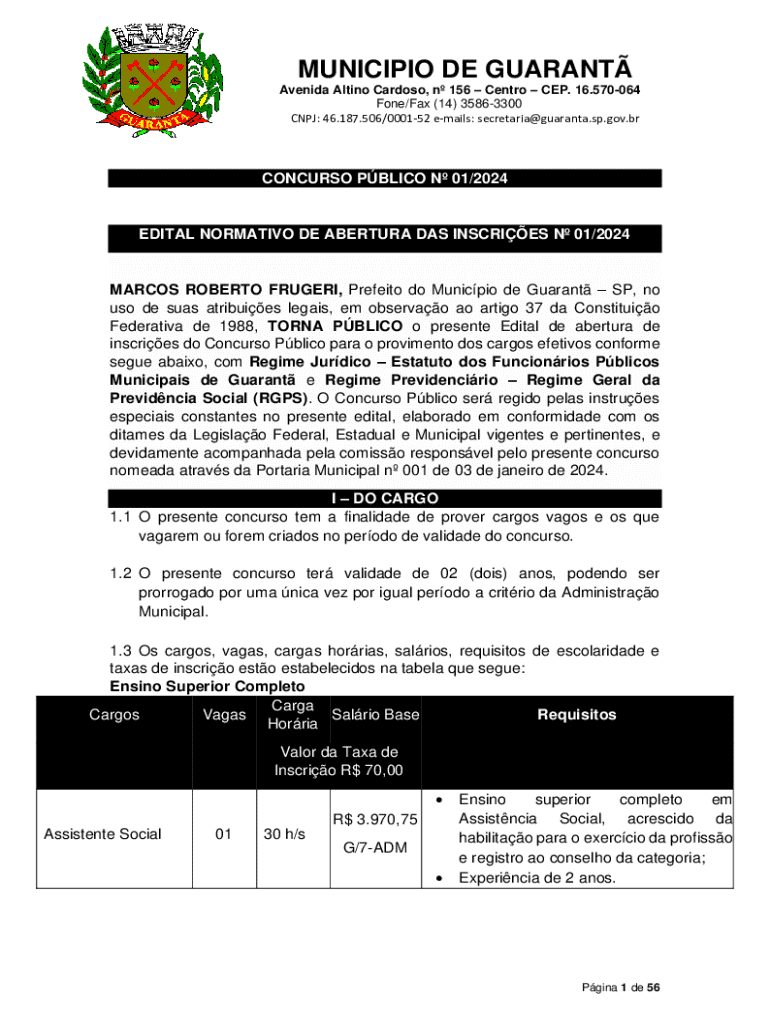 GUARANTÃ

MUNICIPIO DE GUARANTÃ
Avenida Altino Cardoso, nº 156 – Centro – CEP. 16.570-064
Fone/Fax (14) 3586-3300
CNPJ: 46.187.506/0001-52 e-mails: secretaria@guaranta.sp.gov.br

CONCURSO PÚBLICO Nº 01/2024

EDITAL NORMATIVO DE ABERTURA DAS INSCRIÇÕES Nº 01/2024

MARCOS ROBERTO FRUGERI, Prefeito do Município de Guarantã – SP, no uso de suas atribuições legais, em observação ao artigo 37 da Constituição Federativa de 1988, TORNA PÚBLICO o presente Edital de abertura de inscrições do Concurso Público para o provimento dos cargos efetivos conforme segue abaixo, com Regime Jurídico – Estatuto dos Funcionários Públicos Municipais de Guarantã e Regime Previdenciário – Regime Geral da Previdência Social (RGPS). O Concurso Público será regido pelas instruções especiais constantes no presente edital, elaborado em conformidade com os ditames da Legislação Federal, Estadual e Municipal vigentes e pertinentes, e devidamente acompanhada pela comissão responsável pelo presente concurso nomeada através da Portaria Municipal nº 001 de 03 de janeiro de 2024.

I – DO CARGO

1.1 O presente concurso tem a finalidade de prover cargos vagos e os que vagarem ou forem criados no período de validade do concurso.

1.2 O presente concurso terá validade de 02 (dois) anos, podendo ser prorrogado por uma única vez por igual período a critério da Administração Municipal.

1.3 Os cargos, vagas, cargas horárias, salários, requisitos de escolaridade e taxas de inscrição estão estabelecidos na tabela que segue:
Ensino Superior Completo

| Cargos | Vagas | Carga Horária | Salário Base | Requisitos |
|---|---|---|---|---|
| | | Valor da Taxa de Inscrição R$ 70,00 | | |
| Assistente Social | 01 | 30 h/s | R$ 3.970,75 G/7-ADM | • Ensino superior completo em Assistência Social, acrescido da habilitação para o exercício da profissão e registro ao conselho da categoria; • Experiência de 2 anos. |

Página 1 de 56